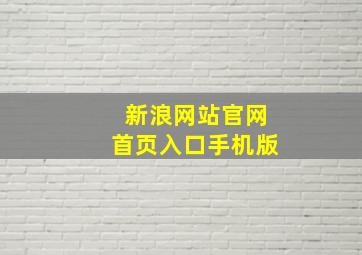 新浪网站官网
首页入口手机版